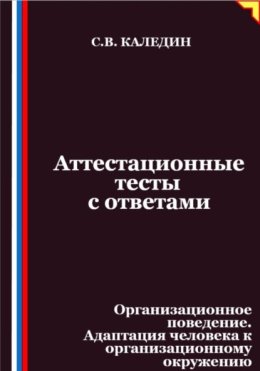 С.В. КАЛЕДИН

Аттестационные тесты с ответами

Организационное поведение. Адаптация человека к организационному окружению